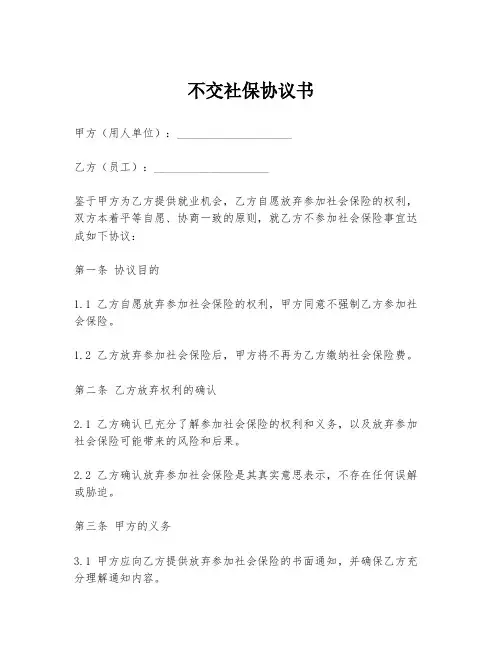 不交社保协议书

甲方（用人单位）：____________________

乙方（员工）：____________________

鉴于甲方为乙方提供就业机会，乙方自愿放弃参加社会保险的权利，双方本着平等自愿、协商一致的原则，就乙方不参加社会保险事宜达成如下协议：

第一条 协议目的

1.1 乙方自愿放弃参加社会保险的权利，甲方同意不强制乙方参加社会保险。

1.2 乙方放弃参加社会保险后，甲方将不再为乙方缴纳社会保险费。

第二条 乙方放弃权利的确认

2.1 乙方确认已充分了解参加社会保险的权利和义务，以及放弃参加社会保险可能带来的风险和后果。

2.2 乙方确认放弃参加社会保险是其真实意思表示，不存在任何误解或胁迫。

第三条 甲方的义务

3.1 甲方应向乙方提供放弃参加社会保险的书面通知，并确保乙方充分理解通知内容。